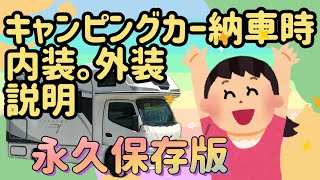 キャンピングカー納車時
内装。外装
説明

永久保存版